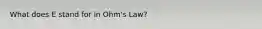 What does E stand for in Ohm's Law?